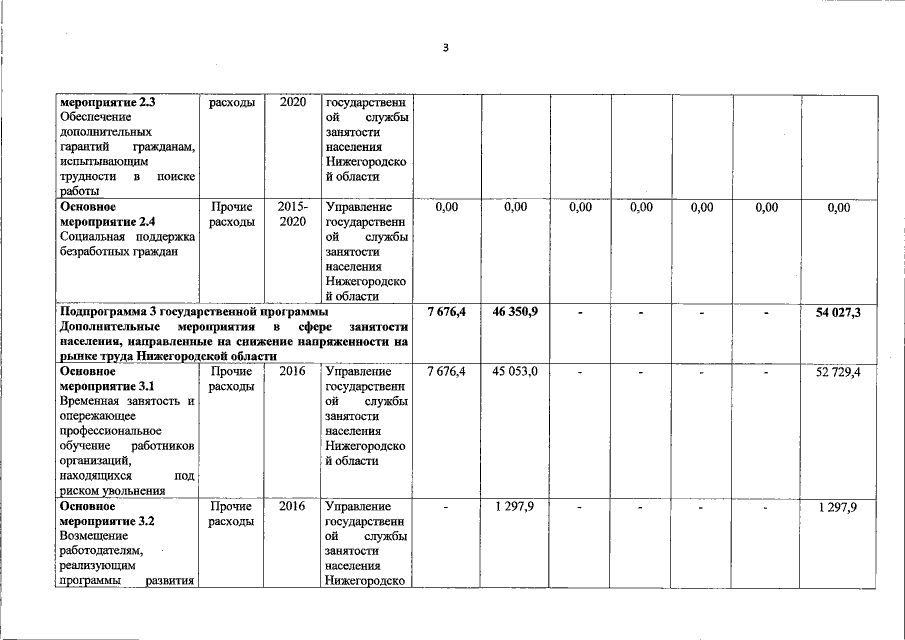 3

| мероприятие 2.3 Обеспечение дополнительных гарантий гражданам, испытывающим трудности в поиске работы | расходы | 2020 | государственной службы занятости населения Нижегородской области | | | | | | | |
|---|---|---|---|---|---|---|---|---|---|---|
| Основное мероприятие 2.4 Социальная поддержка безработных граждан | Прочие расходы | 2015-2020 | Управление государственной службы занятости населения Нижегородской области | 0,00 | 0,00 | 0,00 | 0,00 | 0,00 | 0,00 | 0,00 |
| Подпрограмма 3 государственной программы Дополнительные мероприятия в сфере занятости населения, направленные на снижение напряженности на рынке труда Нижегородской области | | | | 7 676,4 | 46 350,9 | - | - | - | - | 54 027,3 |
| Основное мероприятие 3.1 Временная занятость и опережающее профессиональное обучение работников организаций, находящихся под риском увольнения | Прочие расходы | 2016 | Управление государственной службы занятости населения Нижегородской области | 7 676,4 | 45 053,0 | - | - | - | - | 52 729,4 |
| Основное мероприятие 3.2 Возмещение работодателям, реализующим программы развития | Прочие расходы | 2016 | Управление государственной службы занятости населения Нижегородско | - | 1 297,9 | - | - | - | - | 1 297,9 |